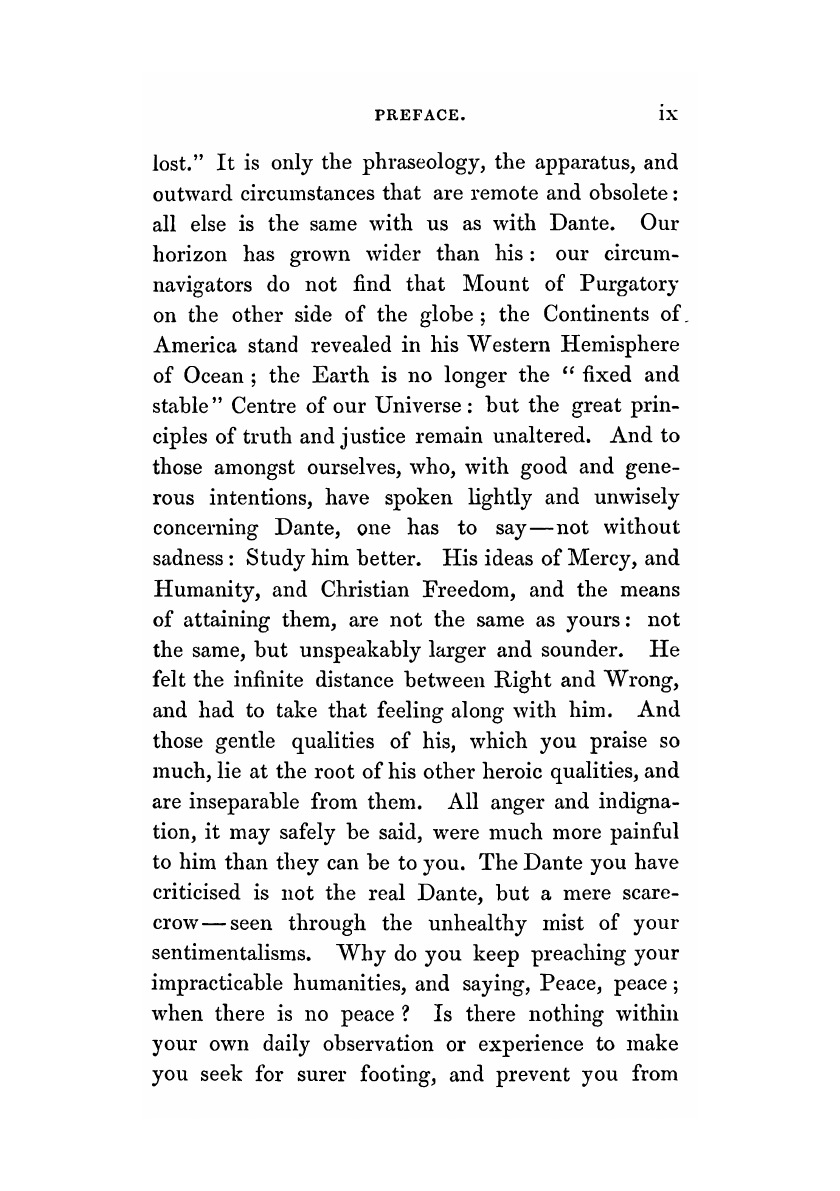 PREFACE. ix

lost." It is only the phraseology, the apparatus, and outward circumstances that are remote and obsolete: all else is the same with us as with Dante. Our horizon has grown wider than his: our circumnavigators do not find that Mount of Purgatory on the other side of the globe; the Continents of America stand revealed in his Western Hemisphere of Ocean; the Earth is no longer the "fixed and stable" Centre of our Universe: but the great principles of truth and justice remain unaltered. And to those amongst ourselves, who, with good and generous intentions, have spoken lightly and unwisely concerning Dante, one has to say—not without sadness: Study him better. His ideas of Mercy, and Humanity, and Christian Freedom, and the means of attaining them, are not the same as yours: not the same, but unspeakably larger and sounder. He felt the infinite distance between Right and Wrong, and had to take that feeling along with him. And those gentle qualities of his, which you praise so much, lie at the root of his other heroic qualities, and are inseparable from them. All anger and indignation, it may safely be said, were much more painful to him than they can be to you. The Dante you have criticised is not the real Dante, but a mere scarecrow—seen through the unhealthy mist of your sentimentalisms. Why do you keep preaching your impracticable humanities, and saying, Peace, peace; when there is no peace? Is there nothing within your own daily observation or experience to make you seek for surer footing, and prevent you from